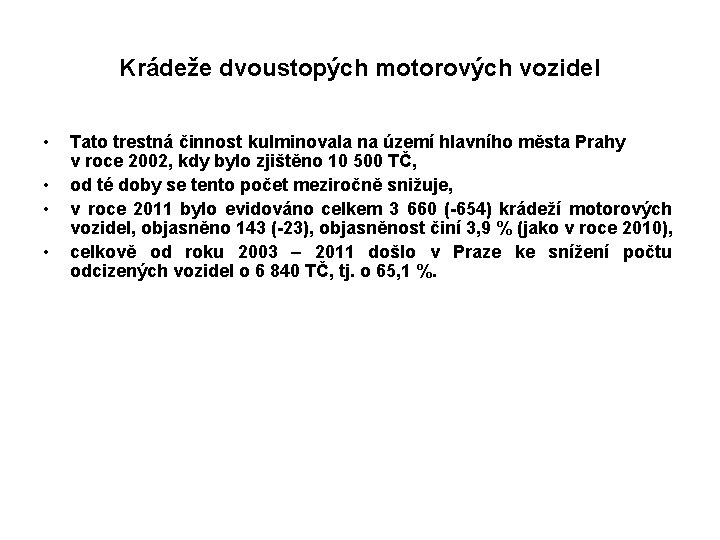 Krádeže dvoustopých motorových vozidel

• Tato trestná činnost kulminovala na území hlavního města Prahy v roce 2002, kdy bylo zjištěno 10 500 TČ,

• od té doby se tento počet meziročně snižuje,

• v roce 2011 bylo evidováno celkem 3 660 (-654) krádeží motorových vozidel, objasněno 143 (-23), objasněnost činí 3,9 % (jako v roce 2010),

• celkově od roku 2003 – 2011 došlo v Praze ke snížení počtu odcizených vozidel o 6 840 TČ, tj. o 65,1 %.